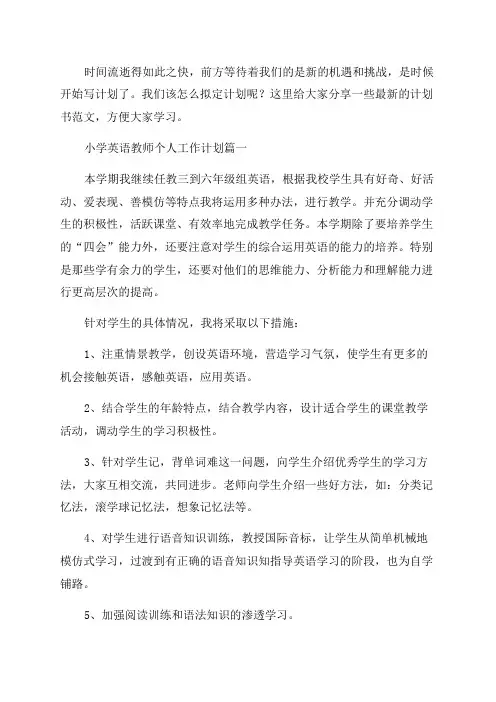 时间流逝得如此之快，前方等待着我们的是新的机遇和挑战，是时候开始写计划了。我们该怎么拟定计划呢？这里给大家分享一些最新的计划书范文，方便大家学习。

小学英语教师个人工作计划篇一

本学期我继续任教三到六年级组英语，根据我校学生具有好奇、好活动、爱表现、善模仿等特点我将运用多种办法，进行教学。并充分调动学生的积极性，活跃课堂、有效率地完成教学任务。本学期除了要培养学生的“四会”能力外，还要注意对学生的综合运用英语的能力的培养。特别是那些学有余力的学生，还要对他们的思维能力、分析能力和理解能力进行更高层次的提高。

针对学生的具体情况，我将采取以下措施：

1、注重情景教学，创设英语环境，营造学习气氛，使学生有更多的机会接触英语，感触英语，应用英语。

2、结合学生的年龄特点，结合教学内容，设计适合学生的课堂教学活动，调动学生的学习积极性。

3、针对学生记，背单词难这一问题，向学生介绍优秀学生的学习方法，大家互相交流，共同进步。老师向学生介绍一些好方法，如：分类记忆法，滚学球记忆法，想象记忆法等。

4、对学生进行语音知识训练，教授国际音标，让学生从简单机械地模仿式学习，过渡到有正确的语音知识知指导英语学习的阶段，也为自学铺路。

5、加强阅读训练和语法知识的渗透学习。